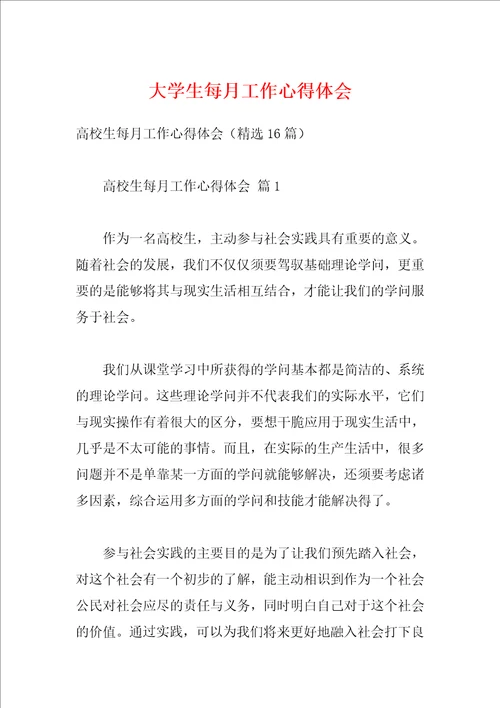 大学生每月工作心得体会

高校生每月工作心得体会（精选16篇）

高校生每月工作心得体会 篇1

作为一名高校生，主动参与社会实践具有重要的意义。随着社会的发展，我们不仅仅须要驾驭基础理论学问，更重要的是能够将其与现实生活相互结合，才能让我们的学问服务于社会。

我们从课堂学习中所获得的学问基本都是简洁的、系统的理论学问。这些理论学问并不代表我们的实际水平，它们与现实操作有着很大的区分，要想干脆应用于现实生活中，几乎是不太可能的事情。而且，在实际的生产生活中，很多问题并不是单靠某一方面的学问就能够解决，还须要考虑诸多因素，综合运用多方面的学问和技能才能解决得了。

参与社会实践的主要目的是为了让我们预先踏入社会，对这个社会有一个初步的了解，能主动相识到作为一个社会公民对社会应尽的责任与义务，同时明白自己对于这个社会的价值。通过实践，可以为我们将来更好地融入社会打下良